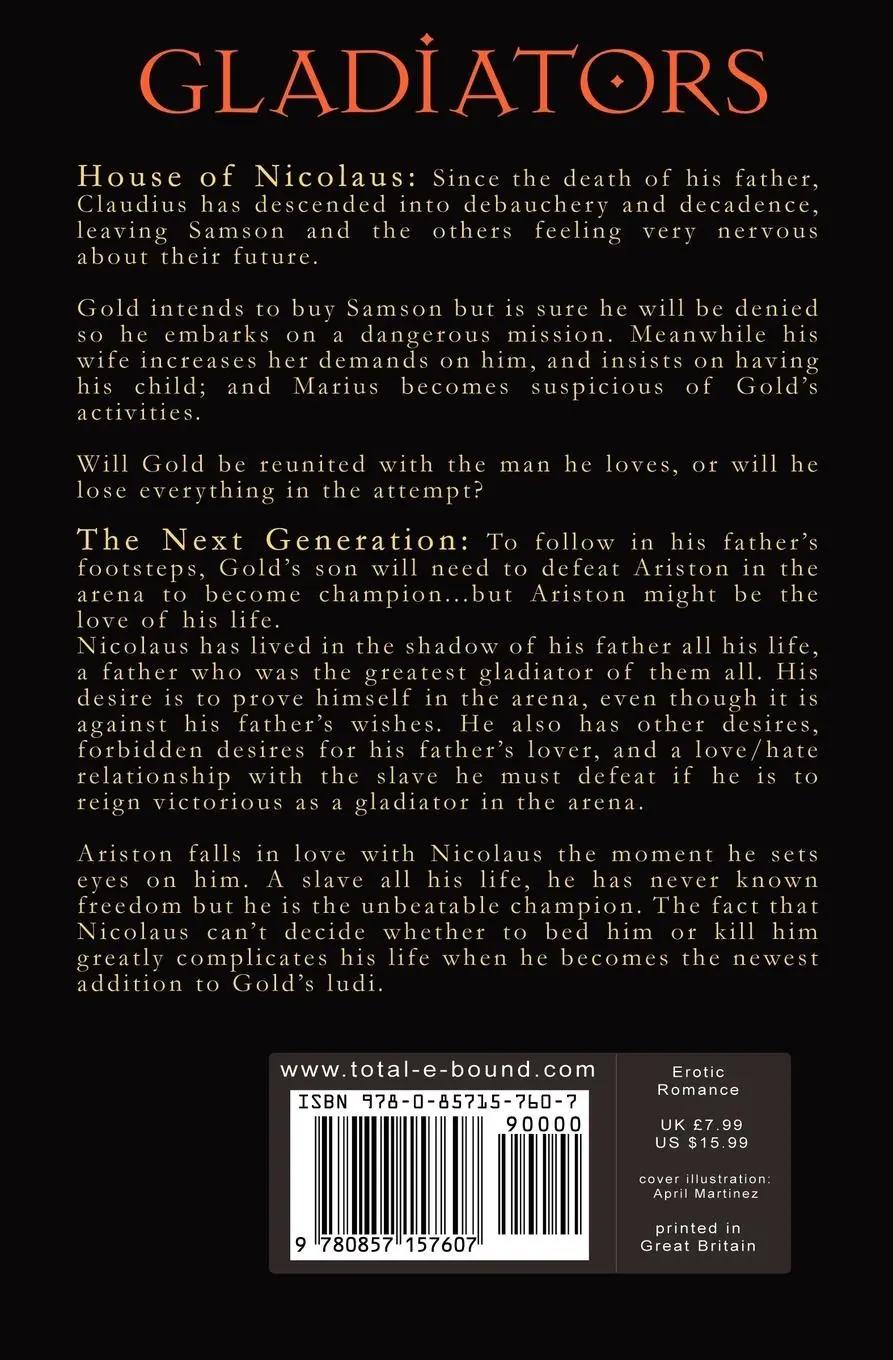 GLADIATORS

House of Nicolaus: Since the death of his father, Claudius has descended into debauchery and decadence, leaving Samson and the others feeling very nervous about their future.

Gold intends to buy Samson but is sure he will be denied so he embarks on a dangerous mission. Meanwhile his wife increases her demands on him, and insists on having his child; and Marius becomes suspicious of Gold's activities.

Will Gold be reunited with the man he loves, or will he lose everything in the attempt?

The Next Generation: To follow in his father's footsteps, Gold's son will need to defeat Ariston in the arena to become champion...but Ariston might be the love of his life.

Nicolaus has lived in the shadow of his father all his life, a father who was the greatest gladiator of them all. His desire is to prove himself in the arena, even though it is against his father's wishes. He also has other desires, forbidden desires for his father's lover, and a love/hate relationship with the slave he must defeat if he is to reign victorious as a gladiator in the arena.

Ariston falls in love with Nicolaus the moment he sets eyes on him. A slave all his life, he has never known freedom but he is the unbeatable champion. The fact that Nicolaus can't decide whether to bed him or kill him greatly complicates his life when he becomes the newest addition to Gold's ludi.

www.total-e-bound.com

ISBN 978-0-85715-760-7

90000

9 780857 157607

Erotic
Romance

UK £7.99
US $15.99

cover illustration:
April Martinez

printed in
Great Britain